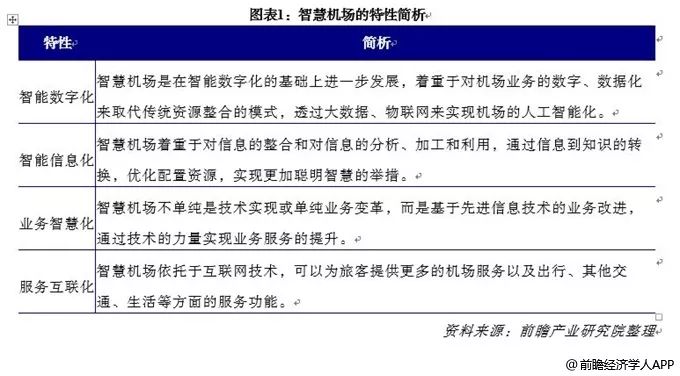 图表1：智慧机场的特性简析

| 特性 | 简析 |
|---|---|
| 智能数字化 | 智慧机场是在智能数字化的基础上进一步发展，着重于对机场业务的数字、数据化来取代传统资源整合的模式，透过大数据、物联网来实现机场的人工智能化。 |
| 智能信息化 | 智慧机场着重于对信息的整合和对信息的分析、加工和利用，通过信息到知识的转换，优化配置资源，实现更加聪明智慧的举措。 |
| 业务智慧化 | 智慧机场不单纯是技术实现或单纯业务变革，而是基于先进信息技术的业务改进，通过技术的力量实现业务服务的提升。 |
| 服务互联化 | 智慧机场依托于互联网技术，可以为旅客提供更多的机场服务以及出行、其他交通、生活等方面的服务功能。 |

资料来源：前瞻产业研究院整理

@前瞻经济学人APP